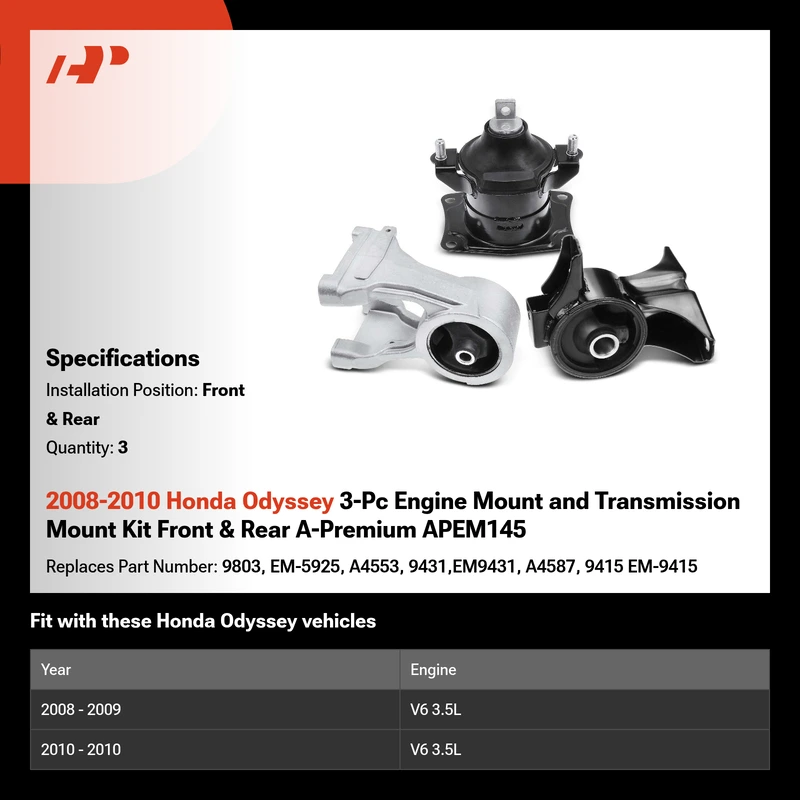 Specifications

Installation Position: Front & Rear

Quantity: 3

2008-2010 Honda Odyssey 3-Pc Engine Mount and Transmission Mount Kit Front & Rear A-Premium APEM145

Replaces Part Number: 9803, EM-5925, A4553, 9431,EM9431, A4587, 9415 EM-9415

Fit with these Honda Odyssey vehicles

| Year | Engine |
|---|---|
| 2008 - 2009 | V6 3.5L |
| 2010 - 2010 | V6 3.5L |